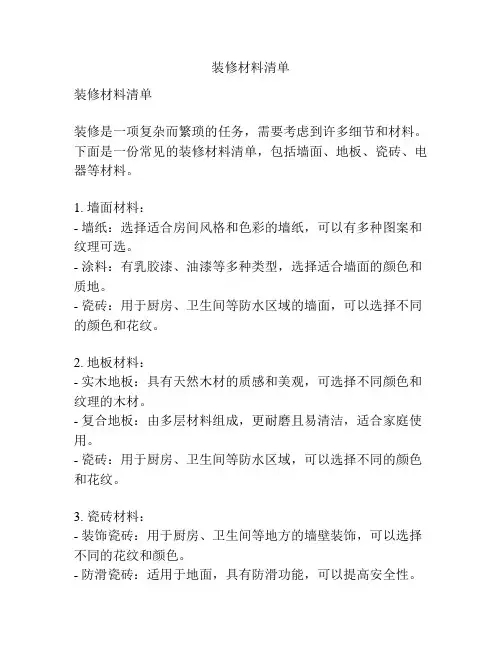 装修材料清单

装修材料清单

装修是一项复杂而繁琐的任务，需要考虑到许多细节和材料。下面是一份常见的装修材料清单，包括墙面、地板、瓷砖、电器等材料。

1. 墙面材料：
- 墙纸：选择适合房间风格和色彩的墙纸，可以有多种图案和纹理可选。
- 涂料：有乳胶漆、油漆等多种类型，选择适合墙面的颜色和质地。
- 瓷砖：用于厨房、卫生间等防水区域的墙面，可以选择不同的颜色和花纹。

2. 地板材料：
- 实木地板：具有天然木材的质感和美观，可选择不同颜色和纹理的木材。
- 复合地板：由多层材料组成，更耐磨且易清洁，适合家庭使用。
- 瓷砖：用于厨房、卫生间等防水区域，可以选择不同的颜色和花纹。

3. 瓷砖材料：
- 装饰瓷砖：用于厨房、卫生间等地方的墙壁装饰，可以选择不同的花纹和颜色。
- 防滑瓷砖：适用于地面，具有防滑功能，可以提高安全性。